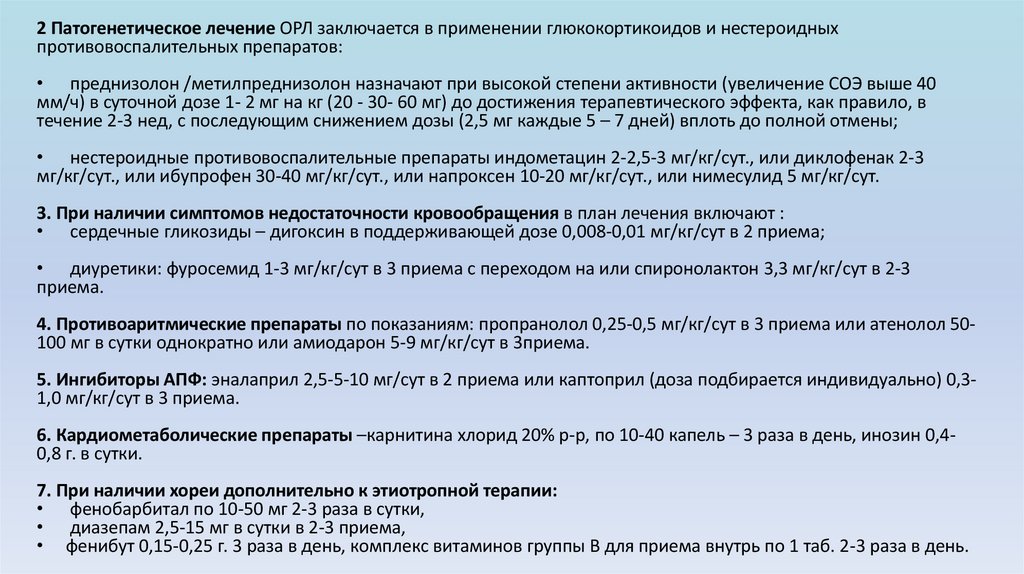 2 Патогенетическое лечение ОРЛ заключается в применении глюкокортикоидов и нестероидных противовоспалительных препаратов:

• преднизолон /метилпреднизолон назначают при высокой степени активности (увеличение СОЭ выше 40 мм/ч) в суточной дозе 1- 2 мг на кг (20 - 30- 60 мг) до достижения терапевтического эффекта, как правило, в течение 2-3 нед, с последующим снижением дозы (2,5 мг каждые 5 – 7 дней) вплоть до полной отмены;

• нестероидные противовоспалительные препараты индометацин 2-2,5-3 мг/кг/сут., или диклофенак 2-3 мг/кг/сут., или ибупрофен 30-40 мг/кг/сут., или напроксен 10-20 мг/кг/сут., или нимесулид 5 мг/кг/сут.

3. При наличии симптомов недостаточности кровообращения в план лечения включают :
• сердечные гликозиды – дигоксин в поддерживающей дозе 0,008-0,01 мг/кг/сут в 2 приема;

• диуретики: фуросемид 1-3 мг/кг/сут в 3 приема с переходом на или спиронолактон 3,3 мг/кг/сут в 2-3 приема.

4. Противоаритмические препараты по показаниям: пропранолол 0,25-0,5 мг/кг/сут в 3 приема или атенолол 50-100 мг в сутки однократно или амиодарон 5-9 мг/кг/сут в 3приема.

5. Ингибиторы АПФ: эналаприл 2,5-5-10 мг/сут в 2 приема или каптоприл (доза подбирается индивидуально) 0,3-1,0 мг/кг/сут в 3 приема.

6. Кардиометаболические препараты –карнитина хлорид 20% р-р, по 10-40 капель – 3 раза в день, инозин 0,4-0,8 г. в сутки.

7. При наличии хореи дополнительно к этиотропной терапии:
• фенобарбитал по 10-50 мг 2-3 раза в сутки,
• диазепам 2,5-15 мг в сутки в 2-3 приема,
• фенибут 0,15-0,25 г. 3 раза в день, комплекс витаминов группы В для приема внутрь по 1 таб. 2-3 раза в день.